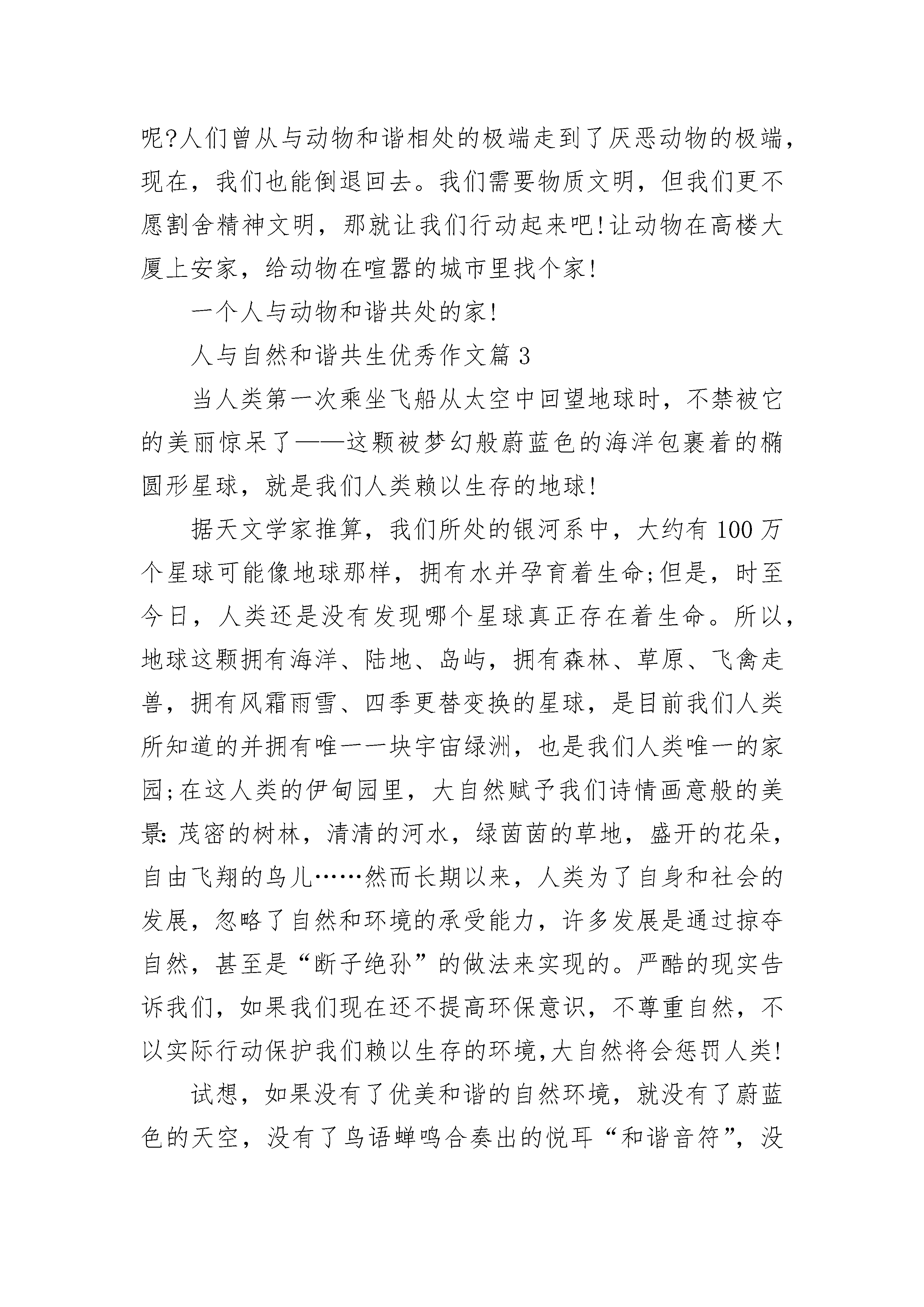 呢?人们曾从与动物和谐相处的极端走到了厌恶动物的极端，现在，我们也能倒退回去。我们需要物质文明，但我们更不愿割舍精神文明，那就让我们行动起来吧!让动物在高楼大厦上安家，给动物在喧嚣的城市里找个家!

一个人与动物和谐共处的家!

人与自然和谐共生优秀作文篇 3

当人类第一次乘坐飞船从太空中回望地球时，不禁被它的美丽惊呆了——这颗被梦幻般蔚蓝色的海洋包裹着的椭圆形星球，就是我们人类赖以生存的地球!

据天文学家推算，我们所处的银河系中，大约有 100 万个星球可能像地球那样，拥有水并孕育着生命;但是，时至今日，人类还是没有发现哪个星球真正存在着生命。所以，地球这颗拥有海洋、陆地、岛屿，拥有森林、草原、飞禽走兽，拥有风霜雨雪、四季更替变换的星球，是目前我们人类所知道的并拥有唯一一块宇宙绿洲，也是我们人类唯一的家园;在这人类的伊甸园里，大自然赋予我们诗情画意般的美景:茂密的树林，清清的河水，绿茵茵的草地，盛开的花朵，自由飞翔的鸟儿……然而长期以来，人类为了自身和社会的发展，忽略了自然和环境的承受能力，许多发展是通过掠夺自然，甚至是“断子绝孙”的做法来实现的。严酷的现实告诉我们，如果我们现在还不提高环保意识，不尊重自然，不以实际行动保护我们赖以生存的环境,大自然将会惩罚人类!

试想，如果没有了优美和谐的自然环境，就没有了蔚蓝色的天空，没有了鸟语蝉鸣合奏出的悦耳“和谐音符”，没